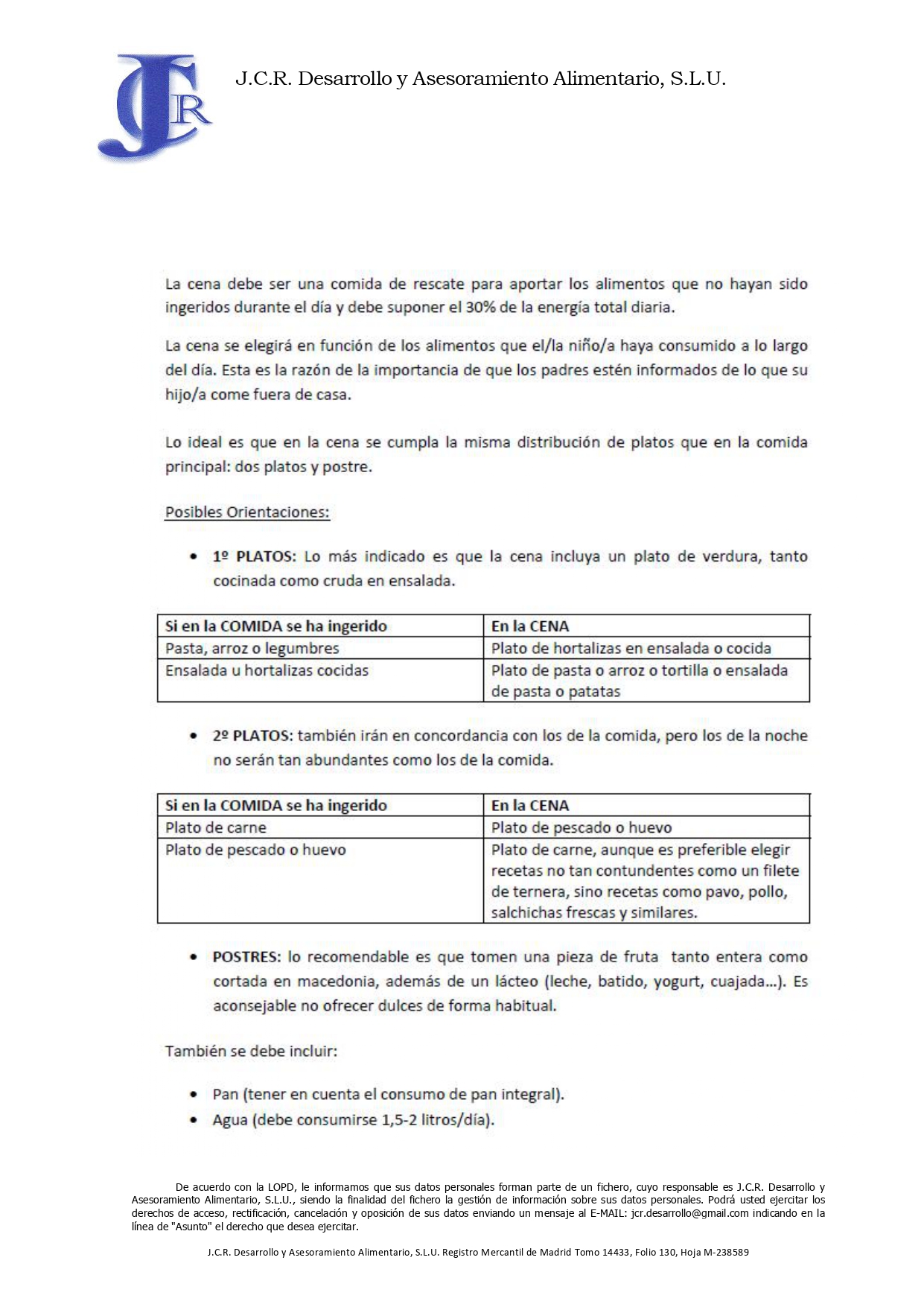 JCR

J.C.R. Desarrollo y Asesoramiento Alimentario, S.L.U.

La cena debe ser una comida de rescate para aportar los alimentos que no hayan sido ingeridos durante el día y debe suponer el 30% de la energía total diaria.

La cena se elegirá en función de los alimentos que el/la niño/a haya consumido a lo largo del día. Esta es la razón de la importancia de que los padres estén informados de lo que su hijo/a come fuera de casa.

Lo ideal es que en la cena se cumpla la misma distribución de platos que en la comida principal: dos platos y postre.

Posibles Orientaciones:

• 1º PLATOS: Lo más indicado es que la cena incluya un plato de verdura, tanto cocinada como cruda en ensalada.

| Si en la COMIDA se ha ingerido | En la CENA |
|---|---|
| Pasta, arroz o legumbres | Plato de hortalizas en ensalada o cocida |
| Ensalada u hortalizas cocidas | Plato de pasta o arroz o tortilla o ensalada de pasta o patatas |

• 2º PLATOS: también irán en concordancia con los de la comida, pero los de la noche no serán tan abundantes como los de la comida.

| Si en la COMIDA se ha ingerido | En la CENA |
|---|---|
| Plato de carne | Plato de pescado o huevo |
| Plato de pescado o huevo | Plato de carne, aunque es preferible elegir recetas no tan contundentes como un filete de ternera, sino recetas como pavo, pollo, salchichas frescas y similares. |

• POSTRES: lo recomendable es que tomen una pieza de fruta tanto entera como cortada en macedonia, además de un lácteo (leche, batido, yogurt, cuajada...). Es aconsejable no ofrecer dulces de forma habitual.

También se debe incluir:

• Pan (tener en cuenta el consumo de pan integral).
• Agua (debe consumirse 1,5-2 litros/día).

De acuerdo con la LOPD, le informamos que sus datos personales forman parte de un fichero, cuyo responsable es J.C.R. Desarrollo y Asesoramiento Alimentario, S.L.U., siendo la finalidad del fichero la gestión de información sobre sus datos personales. Podrá usted ejercitar los derechos de acceso, rectificación, cancelación y oposición de sus datos enviando un mensaje al E-MAIL: jcr.desarrollo@gmail.com indicando en la línea de "Asunto" el derecho que desea ejercitar.

J.C.R. Desarrollo y Asesoramiento Alimentario, S.L.U. Registro Mercantil de Madrid Tomo 14433, Folio 130, Hoja M-238589